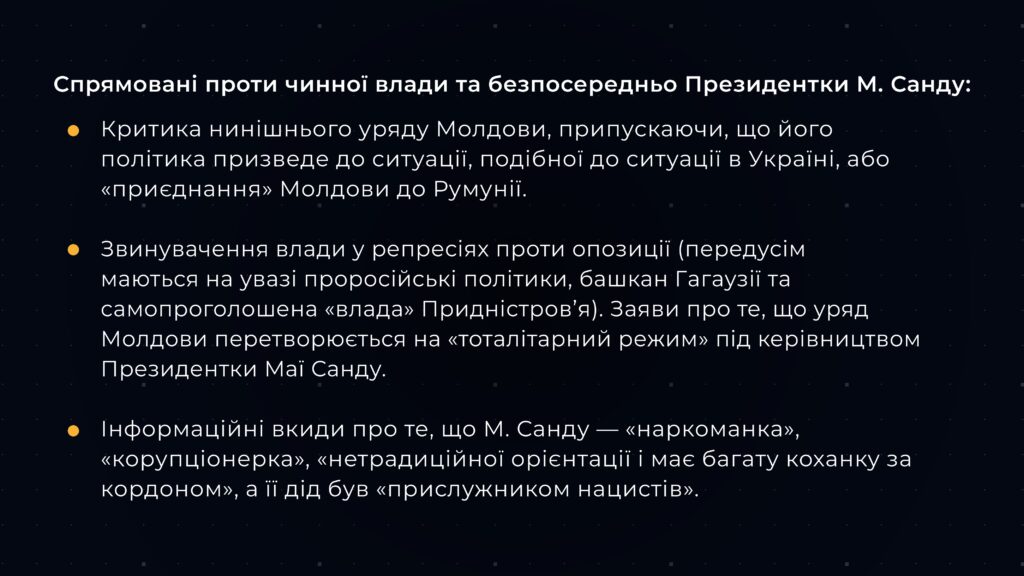 Спрямовані проти чинної влади та безпосередньо Президентки М. Санду:

• Критика нинішнього уряду Молдови, припускаючи, що його політика призведе до ситуації, подібної до ситуації в Україні, або «приєднання» Молдови до Румунії.

• Звинувачення влади у репресіях проти опозиції (передусім маються на увазі проросійські політики, башкан Гагаузії та самопроголошена «влада» Придністров'я). Заяви про те, що уряд Молдови перетворюється на «тоталітарний режим» під керівництвом Президентки Маї Санду.

• Інформаційні вкиди про те, що М. Санду — «наркоманка», «корупціонерка», «нетрадиційної орієнтації і має багату коханку за кордоном», а її дід був «прислужником нацистів».